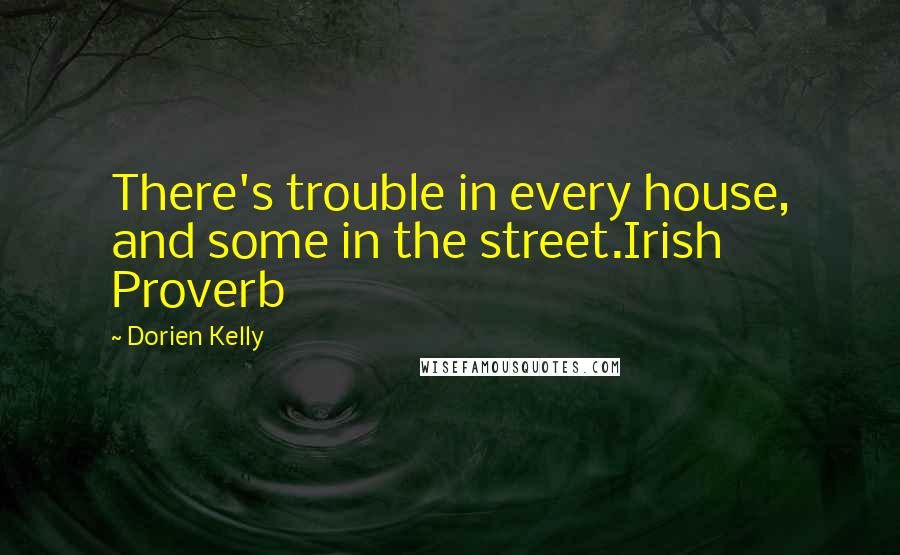 There's trouble in every house, and some in the street.Irish Proverb

~ Dorien Kelly

WISEFAMOUSQUOTES.COM